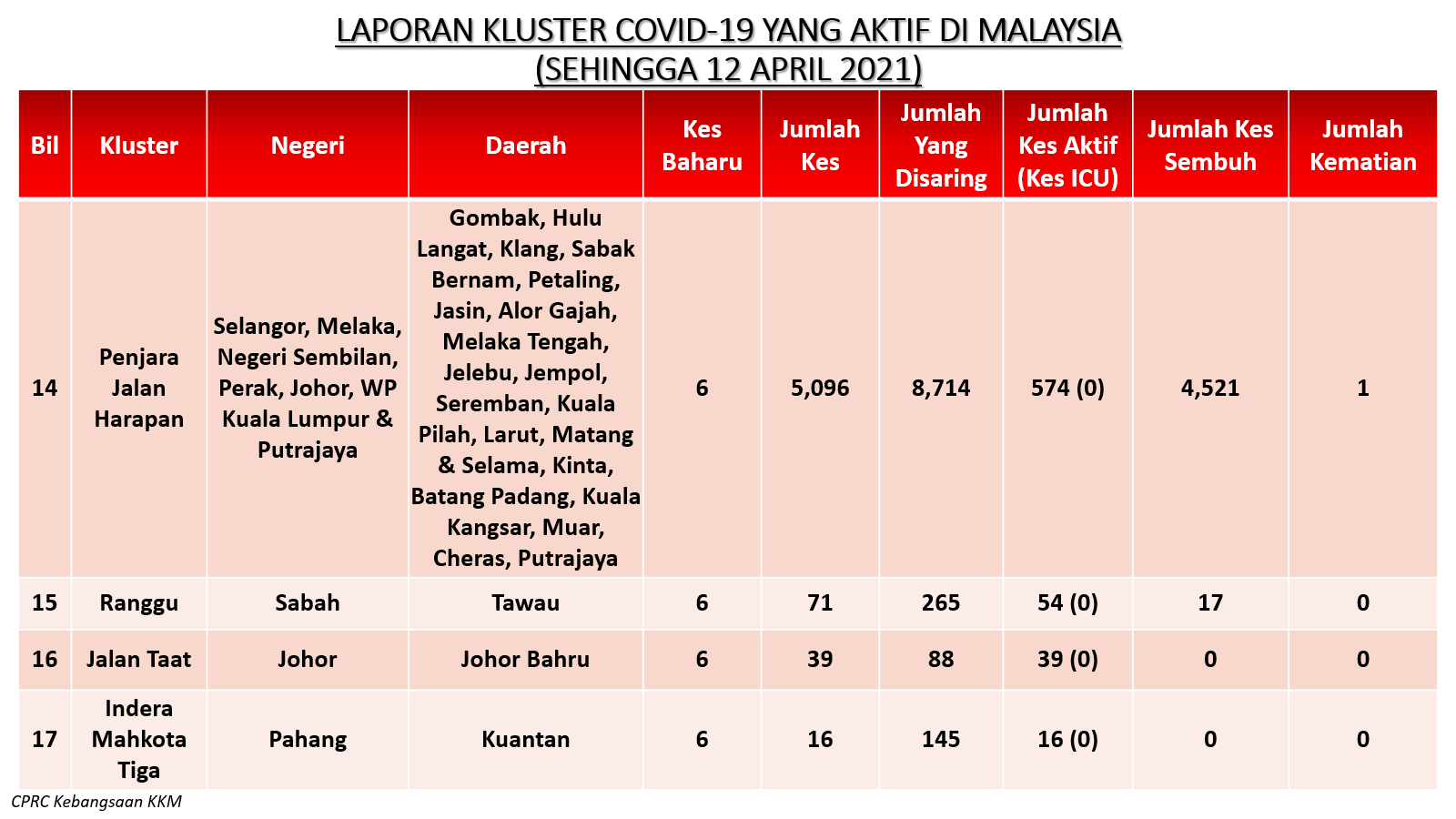 LAPORAN KLUSTER COVID-19 YANG AKTIF DI MALAYSIA
(SEHINGGA 12 APRIL 2021)

| Bil | Kluster | Negeri | Daerah | Kes Baharu | Jumlah Kes | Jumlah Yang Disaring | Jumlah Kes Aktif (Kes ICU) | Jumlah Kes Sembuh | Jumlah Kematian |
|---|---|---|---|---|---|---|---|---|---|
| 14 | Penjara Jalan Harapan | Selangor, Melaka, Negeri Sembilan, Perak, Johor, WP Kuala Lumpur & Putrajaya | Gombak, Hulu Langat, Klang, Sabak Bernam, Petaling, Jasin, Alor Gajah, Melaka Tengah, Jelebu, Jempol, Seremban, Kuala Pilah, Larut, Matang & Selama, Kinta, Batang Padang, Kuala Kangsar, Muar, Cheras, Putrajaya | 6 | 5,096 | 8,714 | 574 (0) | 4,521 | 1 |
| 15 | Ranggu | Sabah | Tawau | 6 | 71 | 265 | 54 (0) | 17 | 0 |
| 16 | Jalan Taat | Johor | Johor Bahru | 6 | 39 | 88 | 39 (0) | 0 | 0 |
| 17 | Indera Mahkota Tiga | Pahang | Kuantan | 6 | 16 | 145 | 16 (0) | 0 | 0 |

CPRC Kebangsaan KKM